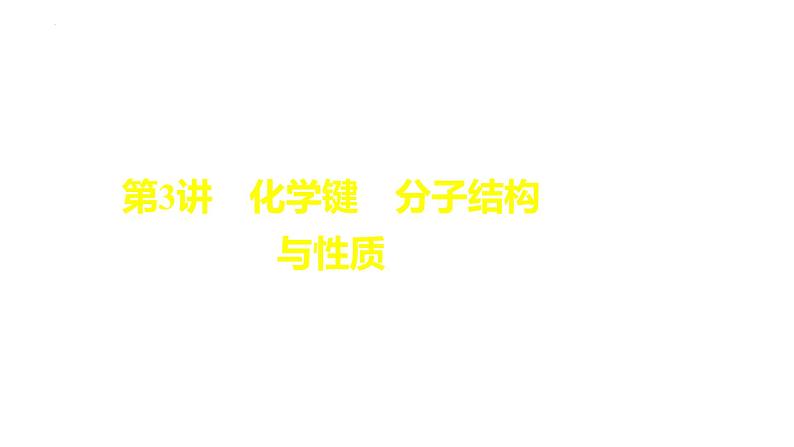 第3讲　化学键　分子结构与性质